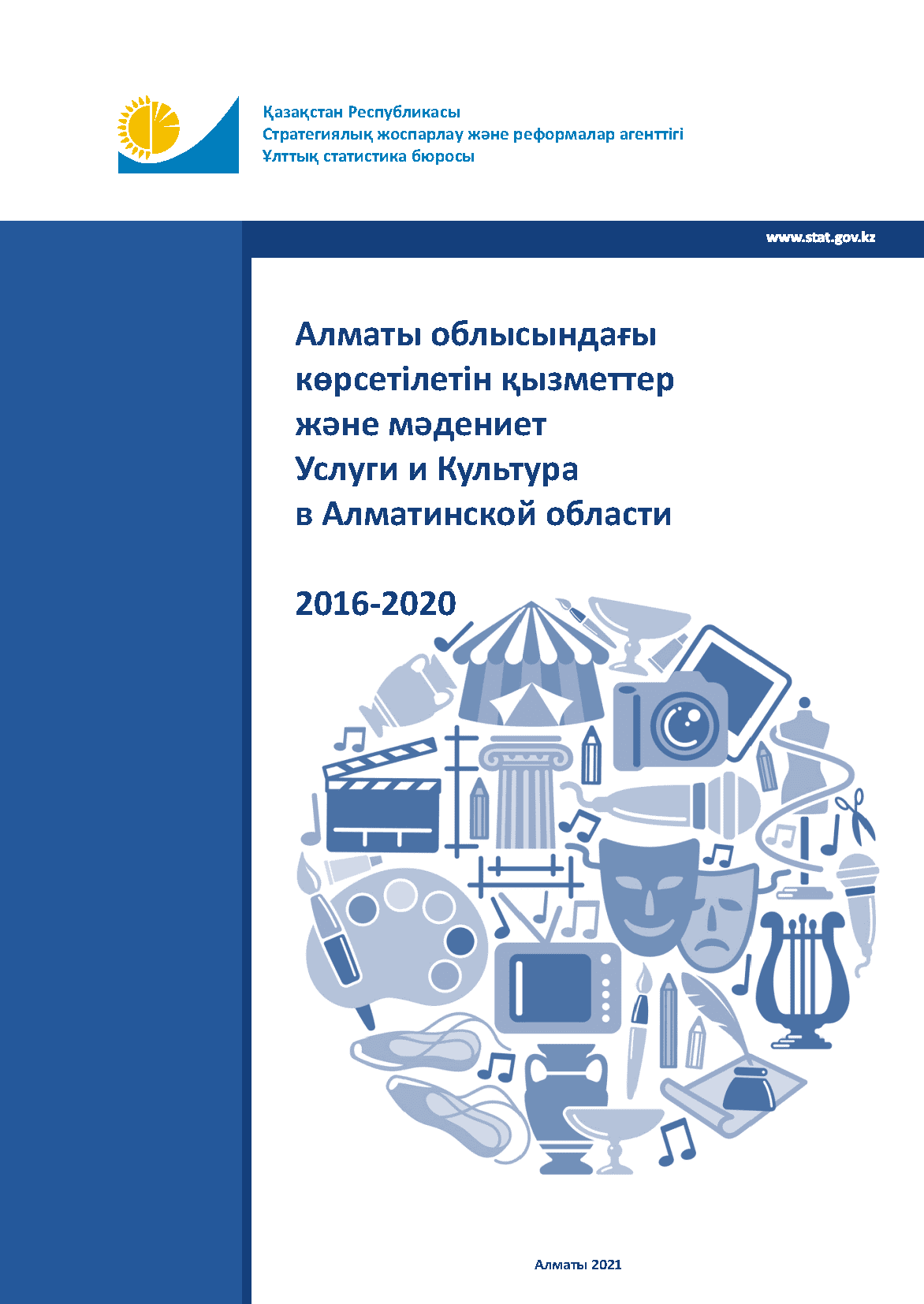 Қазақстан Республикасы
Стратегиялық жоспарлау және реформалар агенттігі
Ұлттық статистика бюросы

www.stat.gov.kz

Алматы облысындағы көрсетілетін қызметтер және мәдениет
Услуги и Культура в Алматинской области

2016-2020

Алматы 2021